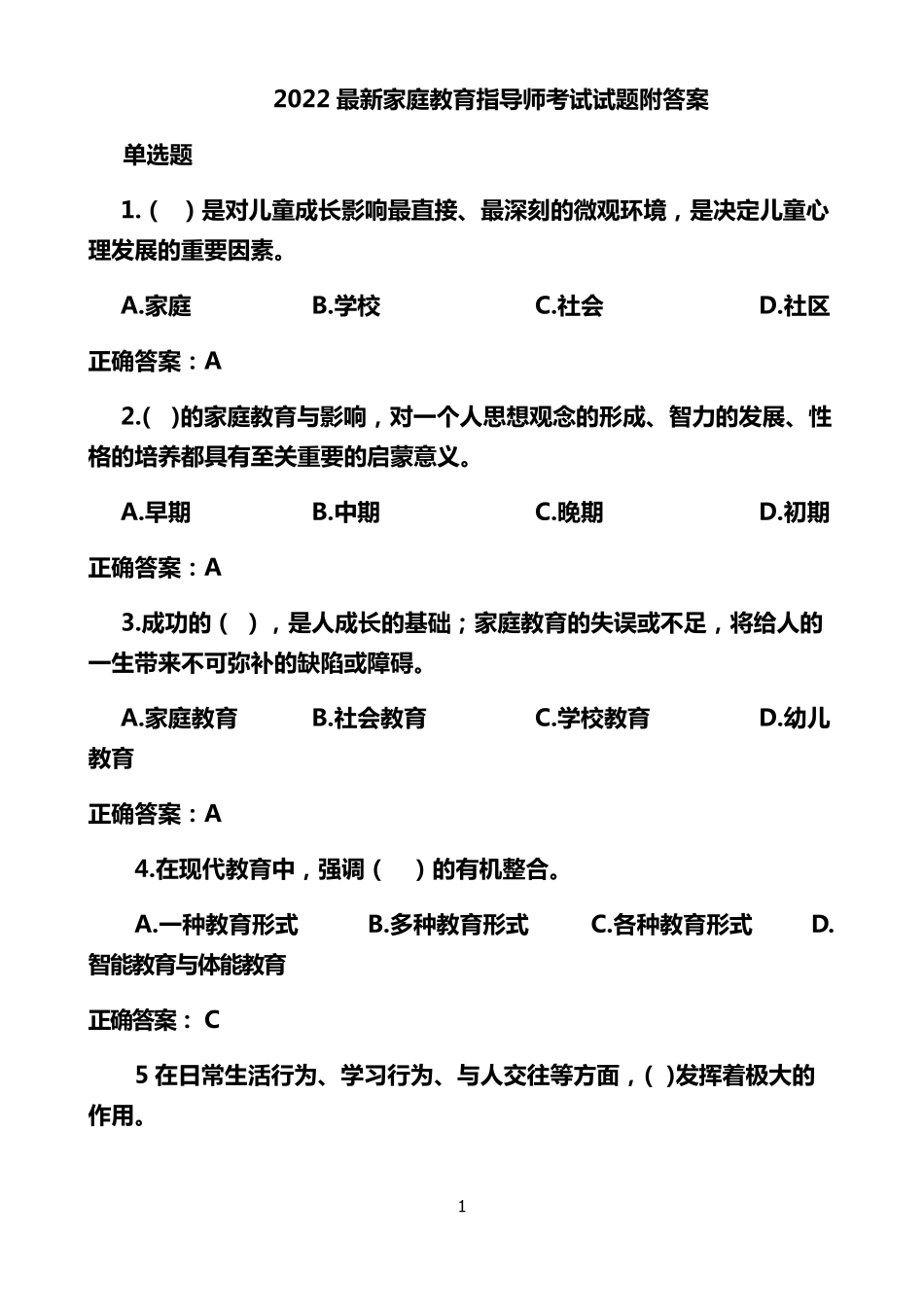 2022 最新家庭教育指导师考试试题附答案

单选题

1.（ ）是对儿童成长影响最直接、最深刻的微观环境，是决定儿童心理发展的重要因素。

A.家庭 B.学校 C.社会 D.社区

正确答案：A

2.( )的家庭教育与影响，对一个人思想观念的形成、智力的发展、性格的培养都具有至关重要的启蒙意义。

A.早期 B.中期 C.晚期 D.初期

正确答案：A

3.成功的（ ），是人成长的基础；家庭教育的失误或不足，将给人的一生带来不可弥补的缺陷或障碍。

A.家庭教育 B.社会教育 C.学校教育 D.幼儿教育

正确答案：A

4.在现代教育中，强调（ ）的有机整合。

A.一种教育形式 B.多种教育形式 C.各种教育形式 D.智能教育与体能教育

正确答案： C

5 在日常生活行为、学习行为、与人交往等方面，( )发挥着极大的作用。

1